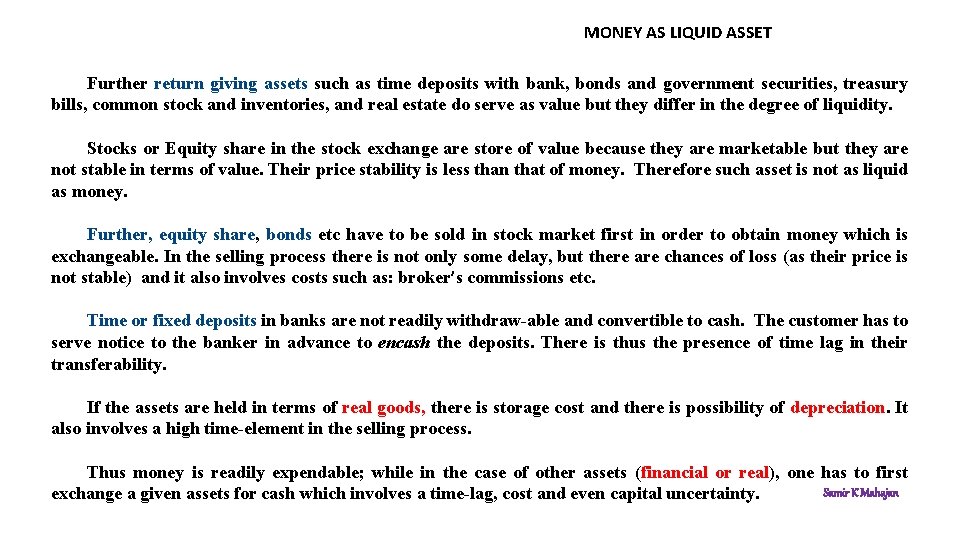 MONEY AS LIQUID ASSET

Further return giving assets such as time deposits with bank, bonds and government securities, treasury bills, common stock and inventories, and real estate do serve as value but they differ in the degree of liquidity.

Stocks or Equity share in the stock exchange are store of value because they are marketable but they are not stable in terms of value. Their price stability is less than that of money. Therefore such asset is not as liquid as money.

Further, equity share, bonds etc have to be sold in stock market first in order to obtain money which is exchangeable. In the selling process there is not only some delay, but there are chances of loss (as their price is not stable) and it also involves costs such as: broker's commissions etc.

Time or fixed deposits in banks are not readily withdraw-able and convertible to cash. The customer has to serve notice to the banker in advance to encash the deposits. There is thus the presence of time lag in their transferability.

If the assets are held in terms of real goods, there is storage cost and there is possibility of depreciation. It also involves a high time-element in the selling process.

Thus money is readily expendable; while in the case of other assets (financial or real), one has to first exchange a given assets for cash which involves a time-lag, cost and even capital uncertainty.

Samir K Mahajan